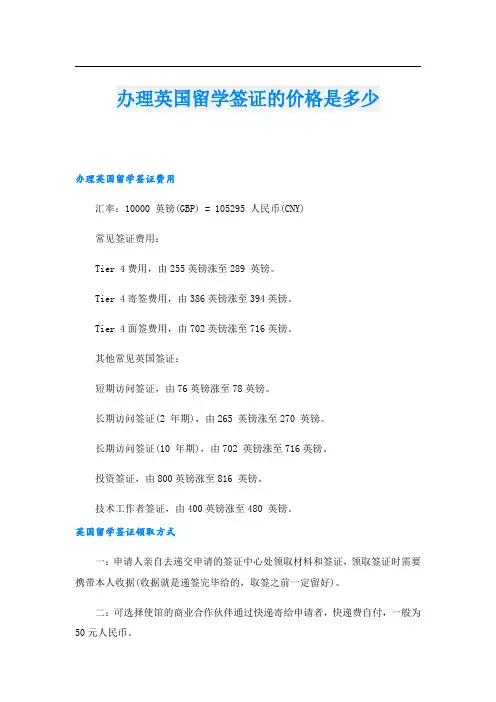 办理英国留学签证的价格是多少

办理英国留学签证费用

汇率：10000 英镑(GBP) = 105295 人民币(CNY)

常见签证费用：

Tier 4 费用，由 255 英镑涨至 289 英镑。

Tier 4 寄签费用，由 386 英镑涨至 394 英镑。

Tier 4 面签费用，由 702 英镑涨至 716 英镑。

其他常见英国签证：

短期访问签证，由 76 英镑涨至 78 英镑。

长期访问签证(2 年期)，由 265 英镑涨至 270 英镑。

长期访问签证(10 年期)，由 702 英镑涨至 716 英镑。

投资签证，由 800 英镑涨至 816 英镑。

技术工作者签证，由 400 英镑涨至 480 英镑。

英国留学签证领取方式

一：申请人亲自去递交申请的签证中心处领取材料和签证，领取签证时需要携带本人收据(收据就是递签完毕给的，取签之前一定留好)。

二：可选择使馆的商业合作伙伴通过快递寄给申请者，快递费自付，一般为 50 元人民币。